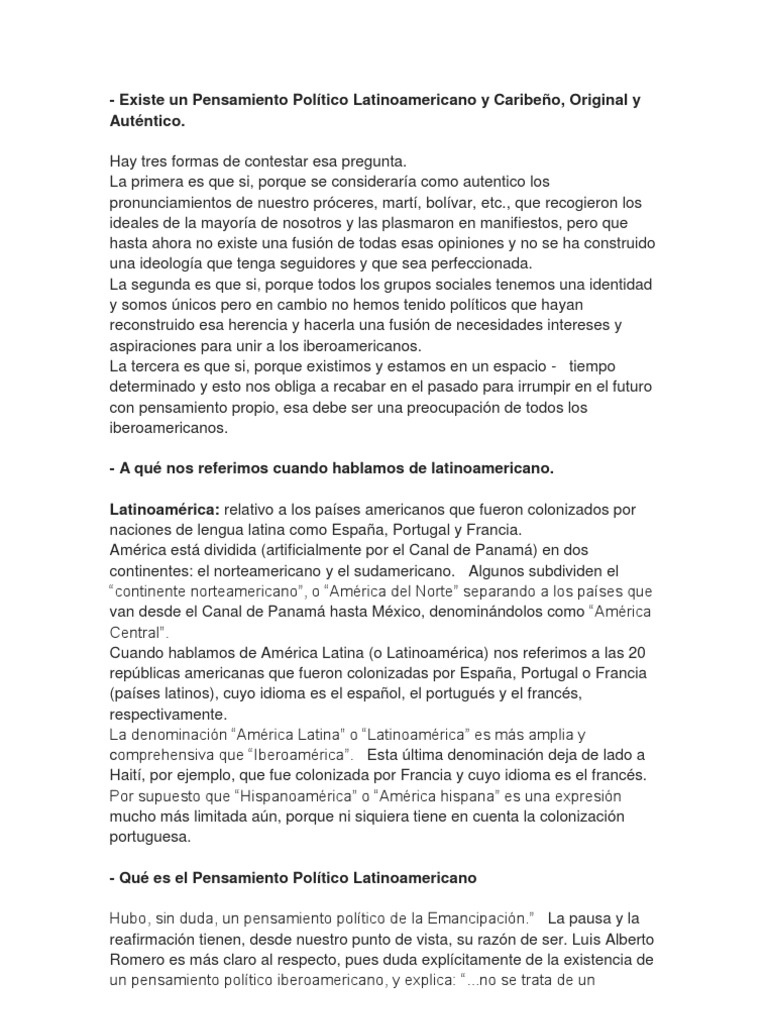 - Existe un Pensamiento Político Latinoamericano y Caribeño, Original y Auténtico.

Hay tres formas de contestar esa pregunta.
La primera es que si, porque se consideraría como autentico los pronunciamientos de nuestro próceres, martí, bolívar, etc., que recogieron los ideales de la mayoría de nosotros y las plasmaron en manifiestos, pero que hasta ahora no existe una fusión de todas esas opiniones y no se ha construido una ideología que tenga seguidores y que sea perfeccionada.
La segunda es que si, porque todos los grupos sociales tenemos una identidad y somos únicos pero en cambio no hemos tenido políticos que hayan reconstruido esa herencia y hacerla una fusión de necesidades intereses y aspiraciones para unir a los iberoamericanos.
La tercera es que si, porque existimos y estamos en un espacio - tiempo determinado y esto nos obliga a recabar en el pasado para irrumpir en el futuro con pensamiento propio, esa debe ser una preocupación de todos los iberoamericanos.

- A qué nos referimos cuando hablamos de latinoamericano.

Latinoamérica: relativo a los países americanos que fueron colonizados por naciones de lengua latina como España, Portugal y Francia.
América está dividida (artificialmente por el Canal de Panamá) en dos continentes: el norteamericano y el sudamericano. Algunos subdividen el "continente norteamericano", o "América del Norte" separando a los países que van desde el Canal de Panamá hasta México, denominándolos como "América Central".
Cuando hablamos de América Latina (o Latinoamérica) nos referimos a las 20 repúblicas americanas que fueron colonizadas por España, Portugal o Francia (países latinos), cuyo idioma es el español, el portugués y el francés, respectivamente.
La denominación "América Latina" o "Latinoamérica" es más amplia y comprehensiva que "Iberoamérica". Esta última denominación deja de lado a Haití, por ejemplo, que fue colonizada por Francia y cuyo idioma es el francés. Por supuesto que "Hispanoamérica" o "América hispana" es una expresión mucho más limitada aún, porque ni siquiera tiene en cuenta la colonización portuguesa.

- Qué es el Pensamiento Político Latinoamericano

Hubo, sin duda, un pensamiento político de la Emancipación." La pausa y la reafirmación tienen, desde nuestro punto de vista, su razón de ser. Luis Alberto Romero es más claro al respecto, pues duda explícitamente de la existencia de un pensamiento político iberoamericano, y explica: "...no se trata de un